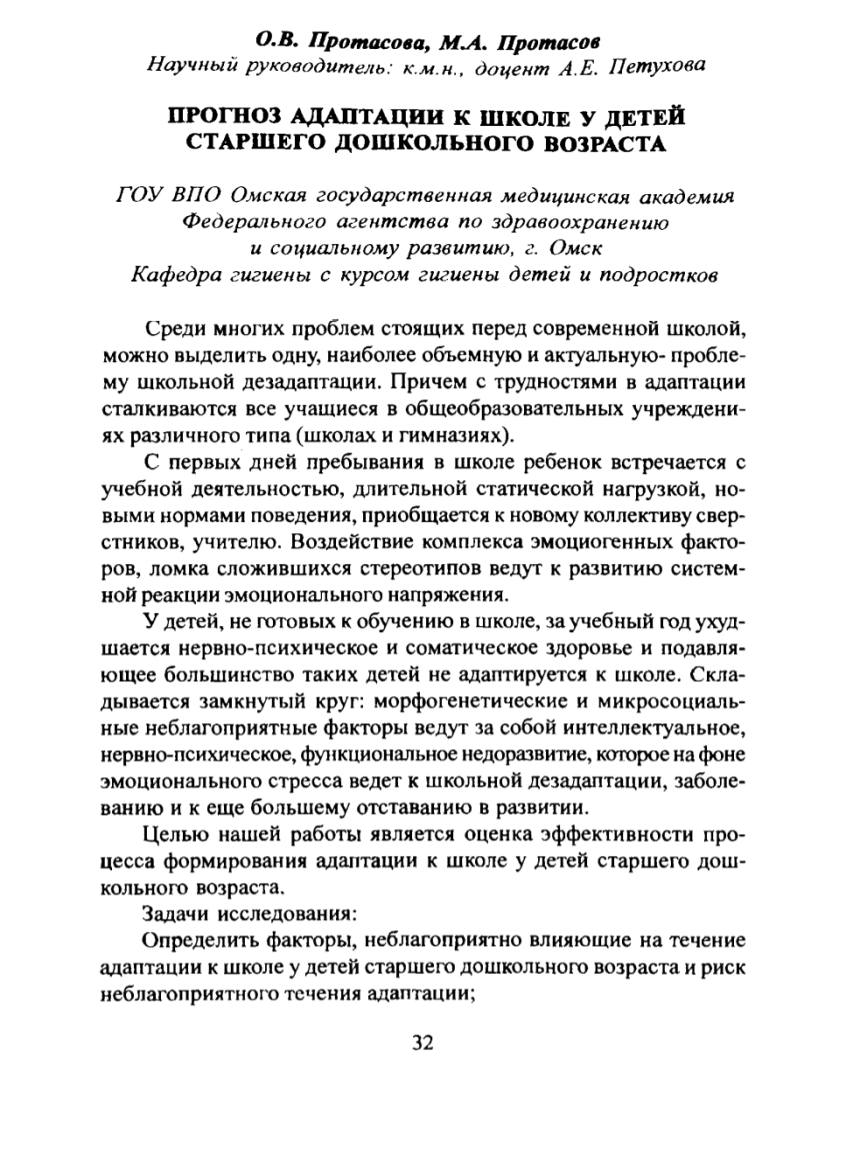 О.В. Протасова, М.А. Протасов
Научный руководитель: к.м.н., доцент А.Е. Петухова

ПРОГНОЗ АДАПТАЦИИ К ШКОЛЕ У ДЕТЕЙ СТАРШЕГО ДОШКОЛЬНОГО ВОЗРАСТА

ГОУ ВПО Омская государственная медицинская академия Федерального агентства по здравоохранению и социальному развитию, г. Омск
Кафедра гигиены с курсом гигиены детей и подростков

Среди многих проблем стоящих перед современной школой, можно выделить одну, наиболее объемную и актуальную- проблему школьной дезадаптации. Причем с трудностями в адаптации сталкиваются все учащиеся в общеобразовательных учреждениях различного типа (школах и гимназиях).

С первых дней пребывания в школе ребенок встречается с учебной деятельностью, длительной статической нагрузкой, новыми нормами поведения, приобщается к новому коллективу сверстников, учителю. Воздействие комплекса эмоциогенных факторов, ломка сложившихся стереотипов ведут к развитию системной реакции эмоционального напряжения.

У детей, не готовых к обучению в школе, за учебный год ухудшается нервно-психическое и соматическое здоровье и подавляющее большинство таких детей не адаптируется к школе. Складывается замкнутый круг: морфогенетические и микросоциальные неблагоприятные факторы ведут за собой интеллектуальное, нервно-психическое, функциональное недоразвитие, которое на фоне эмоционального стресса ведет к школьной дезадаптации, заболеванию и к еще большему отставанию в развитии.

Целью нашей работы является оценка эффективности процесса формирования адаптации к школе у детей старшего дошкольного возраста.

Задачи исследования:

Определить факторы, неблагоприятно влияющие на течение адаптации к школе у детей старшего дошкольного возраста и риск неблагоприятного течения адаптации;

32